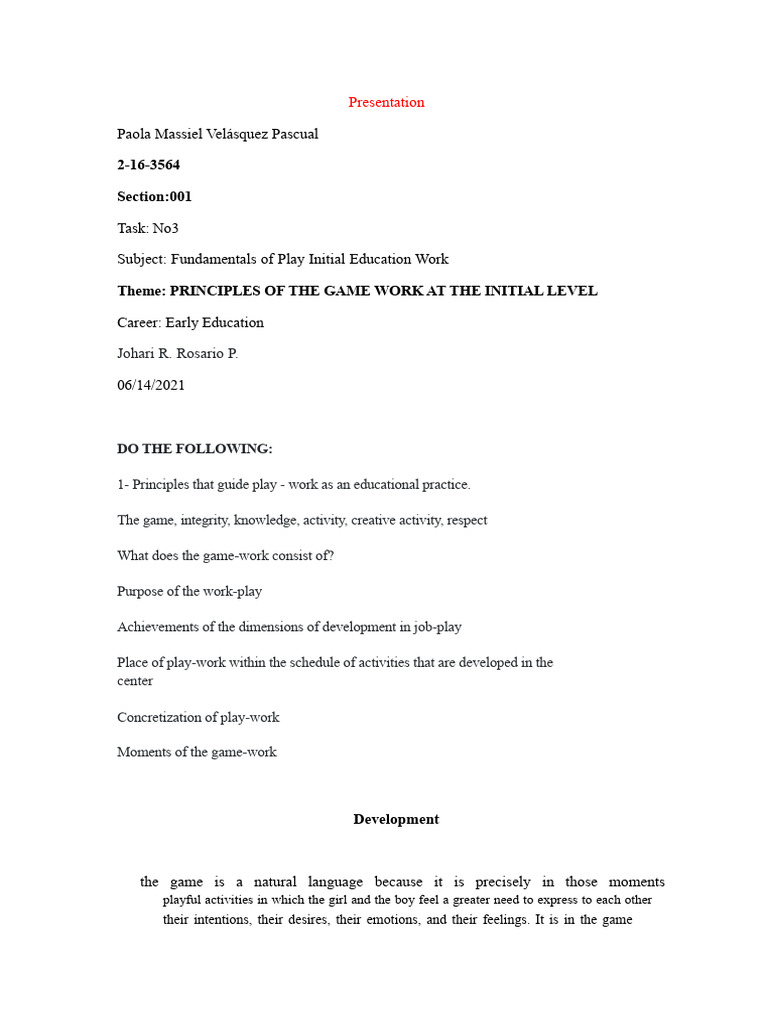 Presentation

Paola Massiel Velásquez Pascual

2-16-3564

Section:001

Task: No3

Subject: Fundamentals of Play Initial Education Work

Theme: PRINCIPLES OF THE GAME WORK AT THE INITIAL LEVEL

Career: Early Education

Johari R. Rosario P.

06/14/2021

DO THE FOLLOWING:

1- Principles that guide play - work as an educational practice.

The game, integrity, knowledge, activity, creative activity, respect

What does the game-work consist of?

Purpose of the work-play

Achievements of the dimensions of development in job-play

Place of play-work within the schedule of activities that are developed in the center

Concretization of play-work

Moments of the game-work

Development

the game is a natural language because it is precisely in those moments playful activities in which the girl and the boy feel a greater need to express to each other their intentions, their desires, their emotions, and their feelings. It is in the game